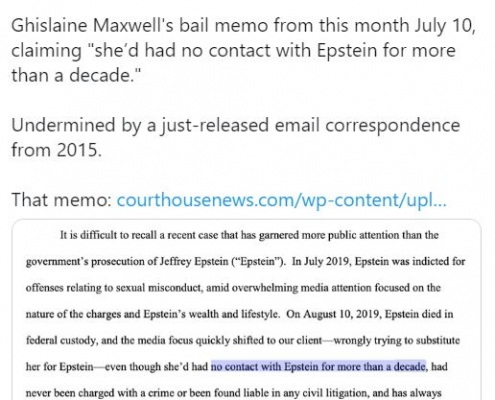 Ghislaine Maxwell's bail memo from this month July 10, claiming "she'd had no contact with Epstein for more than a decade."

Undermined by a just-released email correspondence from 2015.

That memo: courthousenews.com/wp-content/upl...

It is difficult to recall a recent case that has garnered more public attention than the government's prosecution of Jeffrey Epstein ("Epstein"). In July 2019, Epstein was indicted for offenses relating to sexual misconduct, amid overwhelming media attention focused on the nature of the charges and Epstein's wealth and lifestyle. On August 10, 2019, Epstein died in federal custody, and the media focus quickly shifted to our client—wrongly trying to substitute her for Epstein—even though she'd had no contact with Epstein for more than a decade, had never been charged with a crime or been found liable in any civil litigation, and has always